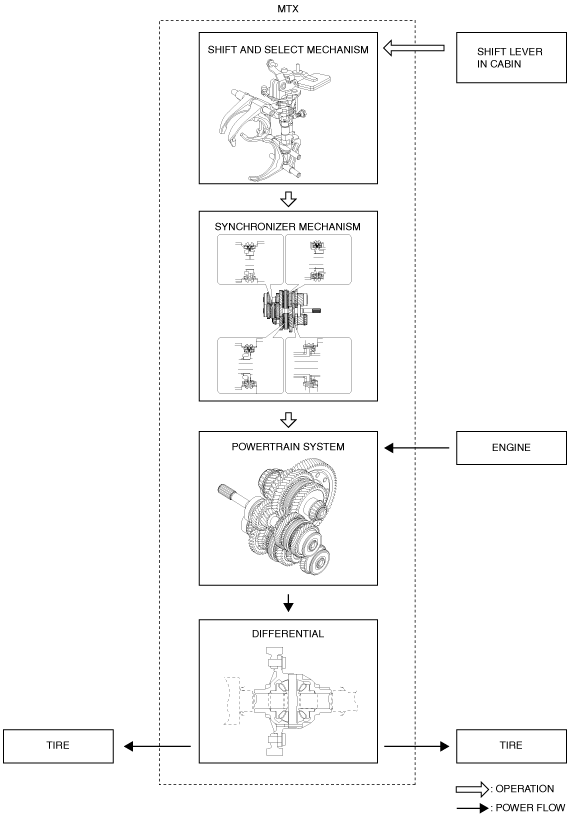 MTX

SHIFT AND SELECT MECHANISM

SHIFT LEVER IN CABIN

SYNCHRONIZER MECHANISM

POWERTRAIN SYSTEM

ENGINE

DIFFERENTIAL

TIRE

TIRE

: OPERATION

: POWER FLOW